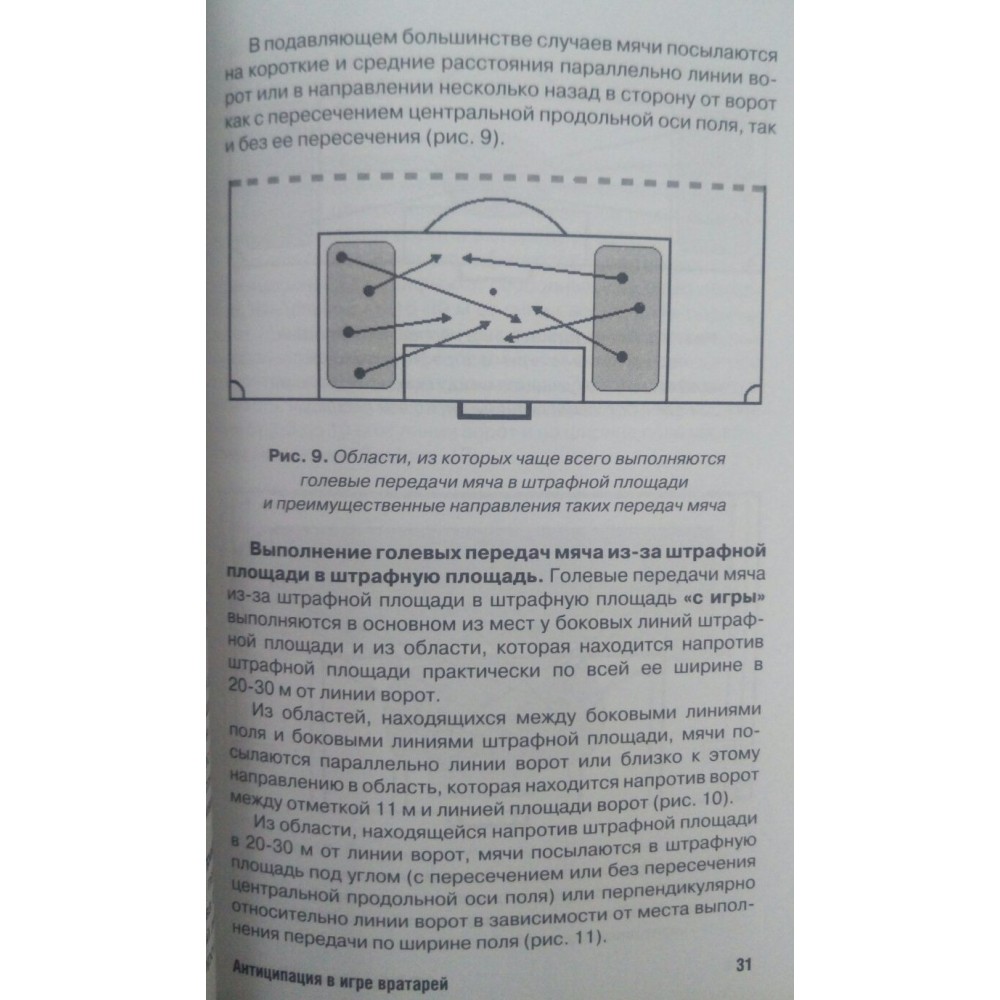 В подавляющем большинстве случаев мячи посылаются на короткие и средние расстояния параллельно линии ворот или в направлении несколько назад в сторону от ворот как с пересечением центральной продольной оси поля, так и без ее пересечения (рис. 9).

Рис. 9. Области, из которых чаще всего выполняются голевые передачи мяча в штрафной площади и преимущественные направления таких передач мяча

Выполнение голевых передач мяча из-за штрафной площади в штрафную площадь. Голевые передачи мяча из-за штрафной площади в штрафную площадь «с игры» выполняются в основном из мест у боковых линий штрафной площади и из области, которая находится напротив штрафной площади практически по всей ее ширине в 20-30 м от линии ворот.

Из областей, находящихся между боковыми линиями поля и боковыми линиями штрафной площади, мячи посылаются параллельно линии ворот или близко к этому направлению в область, которая находится напротив ворот между отметкой 11 м и линией площади ворот (рис. 10).

Из области, находящейся напротив штрафной площади в 20-30 м от линии ворот, мячи посылаются в штрафную площадь под углом (с пересечением или без пересечения центральной продольной оси поля) или перпендикулярно относительно линии ворот в зависимости от места выполнения передачи по ширине поля (рис. 11).

Антиципация в игре вратарей 31